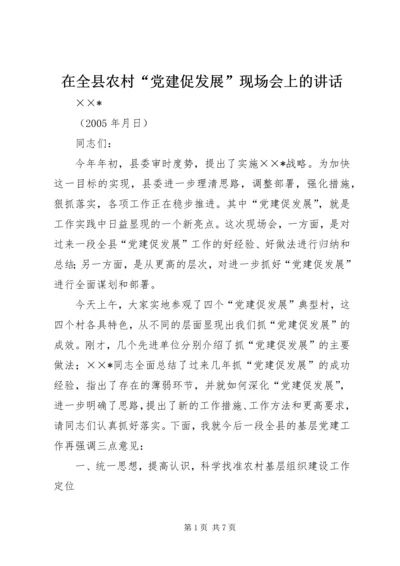 在全县农村“党建促发展”现场会上的讲话

××*

（2005年月日）

同志们：

今年年初，县委审时度势，提出了实施××*战略。为加快这一目标的实现，县委进一步理清思路，调整部署，强化措施，狠抓落实，各项工作正在稳步推进。其中“党建促发展”，就是工作实践中日益显现的一个新亮点。这次现场会，一方面，是对过来一段全县“党建促发展”工作的好经验、好做法进行归纳和总结；另一方面，是从更高的层次，对进一步抓好“党建促发展”进行全面谋划和部署。

今天上午，大家实地参观了四个“党建促发展”典型村，这四个村各具特色，从不同的层面显现出我们抓“党建促发展”的成效。刚才，几个先进单位分别介绍了抓“党建促发展”的主要做法；××*同志全面总结了过来几年抓“党建促发展”的成功经验，指出了存在的薄弱环节，并就如何深化“党建促发展”，进一步明确了思路，提出了新的工作措施、工作方法和更高要求，请同志们认真抓好落实。下面，我就今后一段全县的基层党建工作再强调三点意见：

一、统一思想，提高认识，科学找准农村基层组织建设工作定位

第1页 共7页